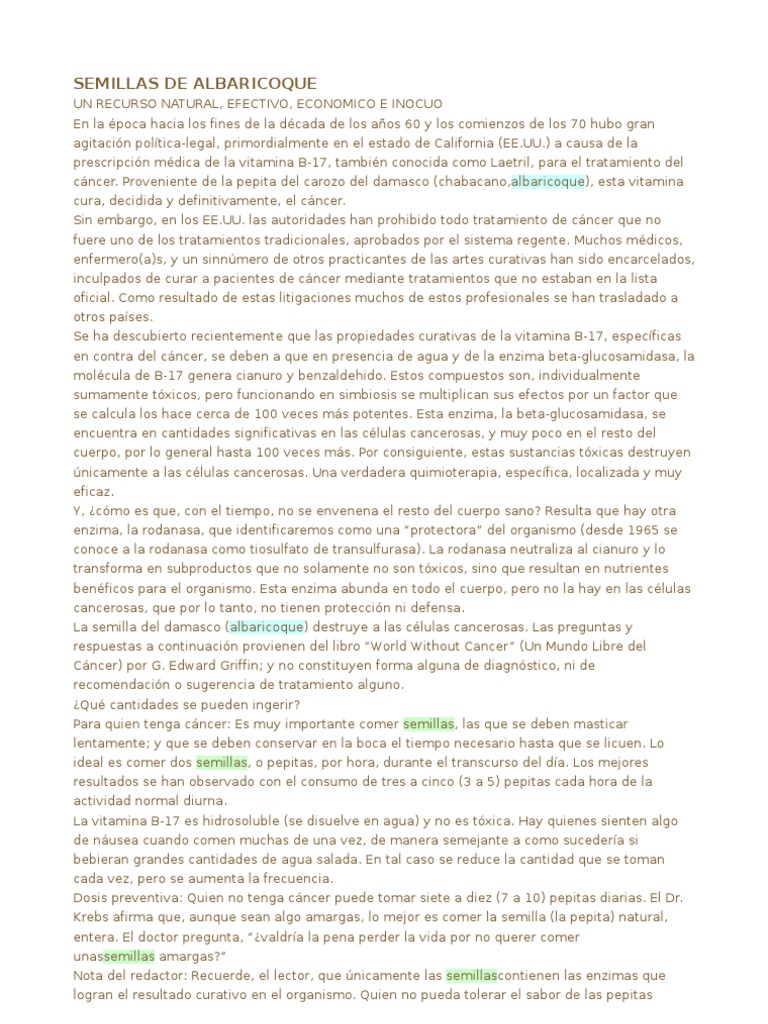 SEMILLAS DE ALBARICOQUE
UN RECURSO NATURAL, EFECTIVO, ECONOMICO E INOCUO
En la época hacia los fines de la década de los años 60 y los comienzos de los 70 hubo gran agitación política-legal, primordialmente en el estado de California (EE.UU.) a causa de la prescripción médica de la vitamina B-17, también conocida como Laetril, para el tratamiento del cáncer. Proveniente de la pepita del carozo del damasco (chabacano,albaricoque), esta vitamina cura, decidida y definitivamente, el cáncer.
Sin embargo, en los EE.UU. las autoridades han prohibido todo tratamiento de cáncer que no fuere uno de los tratamientos tradicionales, aprobados por el sistema regente. Muchos médicos, enfermero(a)s, y un sinnúmero de otros practicantes de las artes curativas han sido encarcelados, inculpados de curar a pacientes de cáncer mediante tratamientos que no estaban en la lista oficial. Como resultado de estas litigaciones muchos de estos profesionales se han trasladado a otros países.
Se ha descubierto recientemente que las propiedades curativas de la vitamina B-17, específicas en contra del cáncer, se deben a que en presencia de agua y de la enzima beta-glucosamidasa, la molécula de B-17 genera cianuro y benzaldehido. Estos compuestos son, individualmente sumamente tóxicos, pero funcionando en simbiosis se multiplican sus efectos por un factor que se calcula los hace cerca de 100 veces más potentes. Esta enzima, la beta-glucosamidasa, se encuentra en cantidades significativas en las células cancerosas, y muy poco en el resto del cuerpo, por lo general hasta 100 veces más. Por consiguiente, estas sustancias tóxicas destruyen únicamente a las células cancerosas. Una verdadera quimioterapia, específica, localizada y muy eficaz.
Y, ¿cómo es que, con el tiempo, no se envenena el resto del cuerpo sano? Resulta que hay otra enzima, la rodanasa, que identificaremos como una "protectora" del organismo (desde 1965 se conoce a la rodanasa como tiosulfato de transulfurasa). La rodanasa neutraliza al cianuro y lo transforma en subproductos que no solamente no son tóxicos, sino que resultan en nutrientes benéficos para el organismo. Esta enzima abunda en todo el cuerpo, pero no la hay en las células cancerosas, que por lo tanto, no tienen protección ni defensa.
La semilla del damasco (albaricoque) destruye a las células cancerosas. Las preguntas y respuestas a continuación provienen del libro "World Without Cancer" (Un Mundo Libre del Cáncer) por G. Edward Griffin; y no constituyen forma alguna de diagnóstico, ni de recomendación o sugerencia de tratamiento alguno.
¿Qué cantidades se pueden ingerir?
Para quien tenga cáncer: Es muy importante comer semillas, las que se deben masticar lentamente; y que se deben conservar en la boca el tiempo necesario hasta que se licuen. Lo ideal es comer dos semillas, o pepitas, por hora, durante el transcurso del día. Los mejores resultados se han observado con el consumo de tres a cinco (3 a 5) pepitas cada hora de la actividad normal diurna.
La vitamina B-17 es hidrosoluble (se disuelve en agua) y no es tóxica. Hay quienes sienten algo de náusea cuando comen muchas de una vez, de manera semejante a como sucedería si bebieran grandes cantidades de agua salada. En tal caso se reduce la cantidad que se toman cada vez, pero se aumenta la frecuencia.
Dosis preventiva: Quien no tenga cáncer puede tomar siete a diez (7 a 10) pepitas diarias. El Dr. Krebs afirma que, aunque sean algo amargas, lo mejor es comer la semilla (la pepita) natural, entera. El doctor pregunta, "¿valdría la pena perder la vida por no querer comer unassemillas amargas?"
Nota del redactor: Recuerde, el lector, que únicamente las semillascontienen las enzimas que logran el resultado curativo en el organismo. Quien no pueda tolerar el sabor de las pepitas